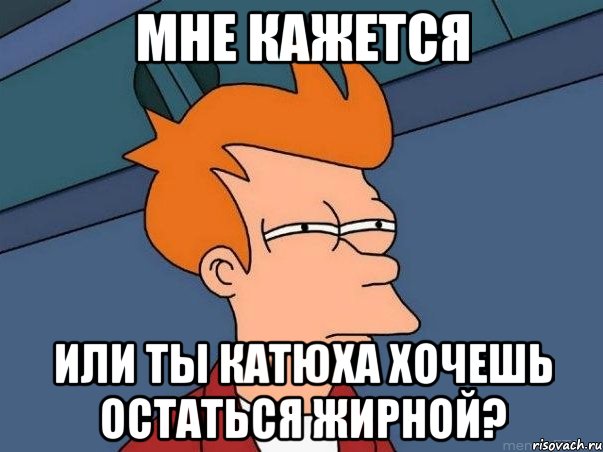 МНЕ КАЖЕТСЯ

ИЛИ ТЫ КАТЮХА ХОЧЕШЬ ОСТАТЬСЯ ЖИРНОЙ?

risovach.ru